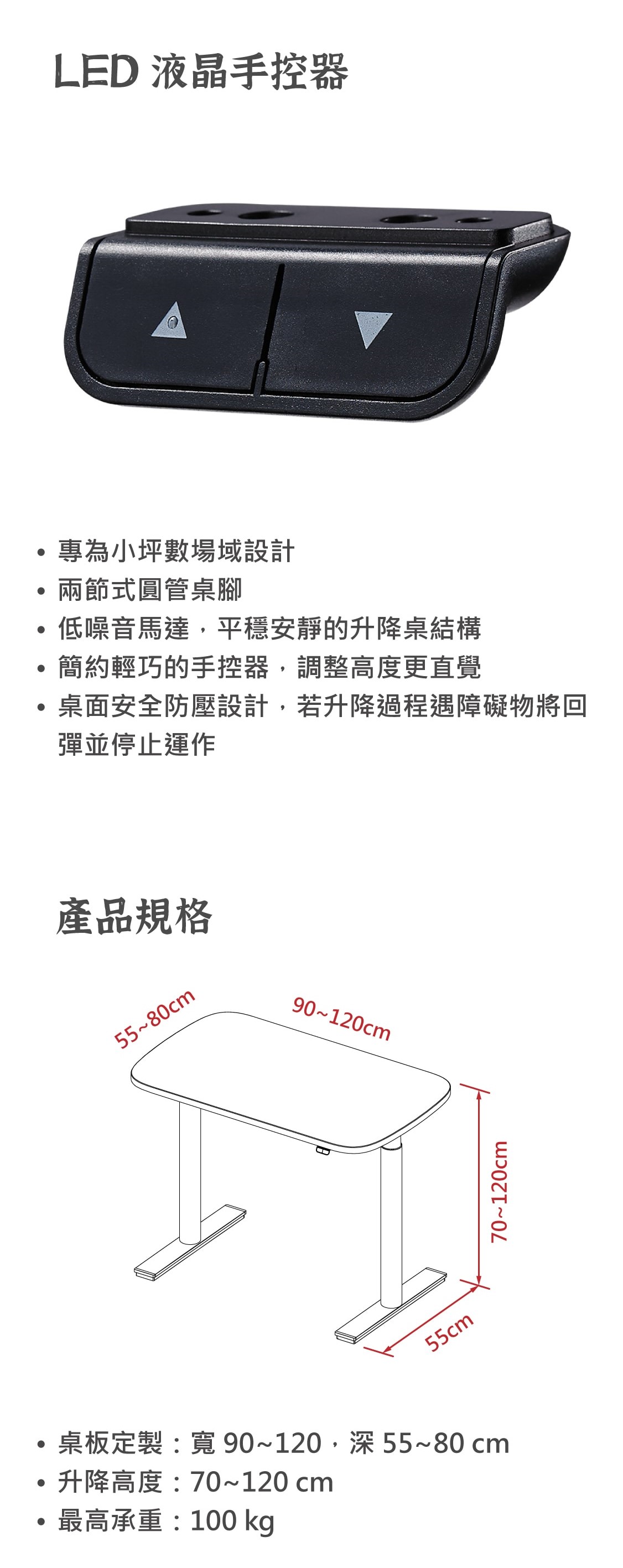 LED 液晶手控器

• 專為小坪數場域設計
• 兩節式圓管桌腳
• 低噪音馬達，平穩安靜的升降桌結構
• 簡約輕巧的手控器，調整高度更直覺
• 桌面安全防壓設計，若升降過程遇障礙物將回彈並停止運作

產品規格

55~80cm
90~120cm
70~120cm
55cm

• 桌板定製：寬 90~120，深 55~80 cm
• 升降高度：70~120 cm
• 最高承重：100 kg